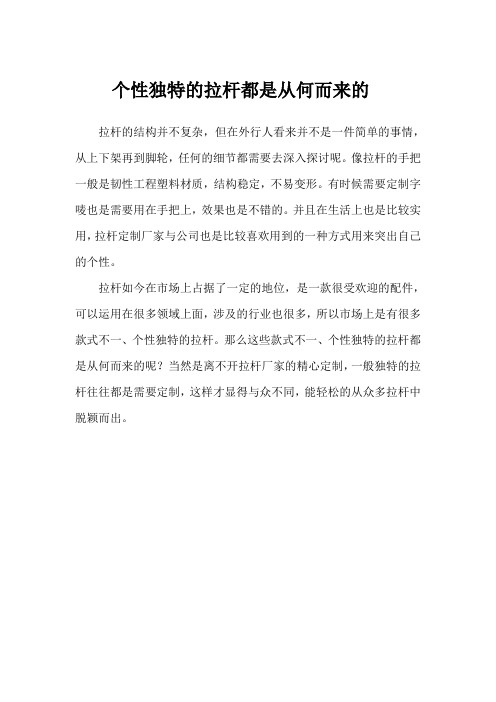 个性独特的拉杆都是从何而来的

拉杆的结构并不复杂，但在外行人看来并不是一件简单的事情，从上下架再到脚轮，任何的细节都需要去深入探讨呢。像拉杆的手把一般是韧性工程塑料材质，结构稳定，不易变形。有时候需要定制字唛也是需要用在手把上，效果也是不错的。并且在生活上也是比较实用，拉杆定制厂家与公司也是比较喜欢用到的一种方式用来突出自己的个性。

拉杆如今在市场上占据了一定的地位，是一款很受欢迎的配件，可以运用在很多领域上面，涉及的行业也很多，所以市场上是有很多款式不一、个性独特的拉杆。那么这些款式不一、个性独特的拉杆都是从何而来的呢？当然是离不开拉杆厂家的精心定制，一般独特的拉杆往往都是需要定制，这样才显得与众不同，能轻松的从众多拉杆中脱颖而出。